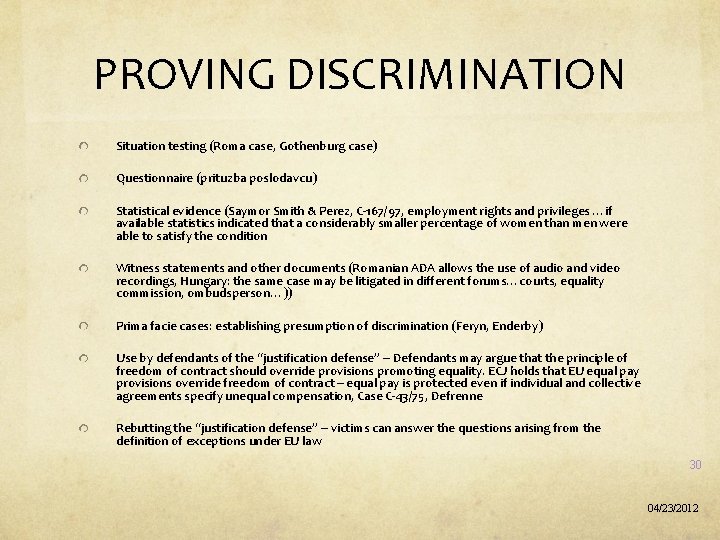 PROVING DISCRIMINATION

Situation testing (Roma case, Gothenburg case)

Questionnaire (prituzba poslodavcu)

Statistical evidence (Saymor Smith & Perez, C-167/97, employment rights and privileges ... if available statistics indicated that a considerably smaller percentage of women than men were able to satisfy the condition

Witness statements and other documents (Romanian ADA allows the use of audio and video recordings, Hungary: the same case may be litigated in different forums... courts, equality commission, ombudsperson... ))

Prima facie cases: establishing presumption of discrimination (Feryn, Enderby)

Use by defendants of the "justification defense" – Defendants may argue that the principle of freedom of contract should override provisions promoting equality. ECJ holds that EU equal pay provisions override freedom of contract – equal pay is protected even if individual and collective agreements specify unequal compensation, Case C-43/75, Defrenne

Rebutting the "justification defense" – victims can answer the questions arising from the definition of exceptions under EU law

30

04/23/2012